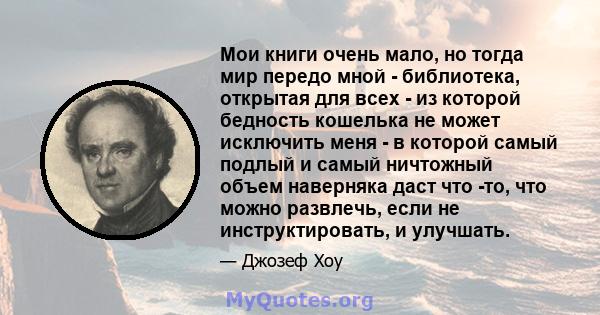 Мои книги очень мало, но тогда мир передо мной - библиотека, открытая для всех - из которой бедность кошелька не может исключить меня - в которой самый подлый и самый ничтожный объем наверняка даст что -то, что можно развлечь, если не инструктировать, и улучшать.

— Джозеф Хоу

MyQuotes.org